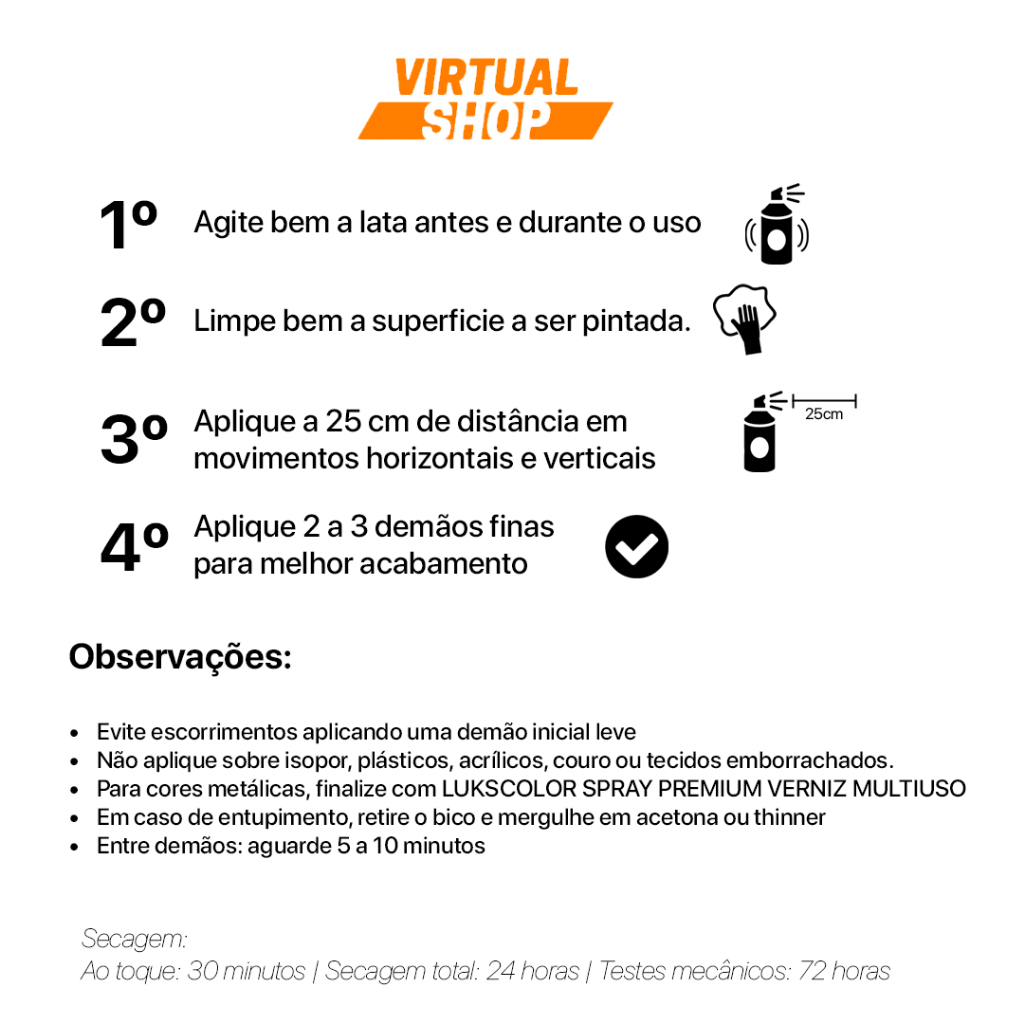 VIRTUAL
SHOP

1º Agite bem a lata antes e durante o uso

2º Limpe bem a superficie a ser pintada.

3º Aplique a 25 cm de distância em movimentos horizontais e verticais

25cm

4º Aplique 2 a 3 demãos finas para melhor acabamento

Observações:

• Evite escorrimentos aplicando uma demão inicial leve
• Não aplique sobre isopor, plásticos, acrílicos, couro ou tecidos emborrachados.
• Para cores metálicas, finalize com LUKSCOLOR SPRAY PREMIUM VERNIZ MULTIUSO
• Em caso de entupimento, retire o bico e mergulhe em acetona ou thinner
• Entre demãos: aguarde 5 a 10 minutos

Secagem:
Ao toque: 30 minutos | Secagem total: 24 horas | Testes mecânicos: 72 horas